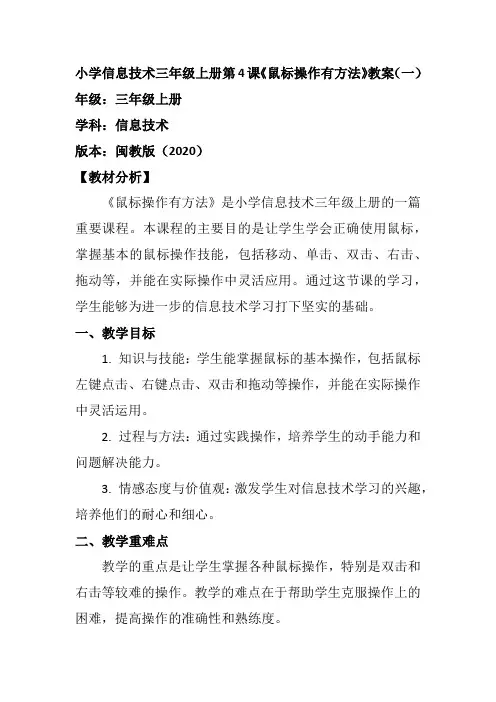 小学信息技术三年级上册第4课《鼠标操作有方法》教案(一)

年级：三年级上册

学科：信息技术

版本：闽教版（2020）

【教材分析】

《鼠标操作有方法》是小学信息技术三年级上册的一篇重要课程。本课程的主要目的是让学生学会正确使用鼠标，掌握基本的鼠标操作技能，包括移动、单击、双击、右击、拖动等，并能在实际操作中灵活应用。通过这节课的学习，学生能够为进一步的信息技术学习打下坚实的基础。

一、教学目标

1. 知识与技能：学生能掌握鼠标的基本操作，包括鼠标左键点击、右键点击、双击和拖动等操作，并能在实际操作中灵活运用。

2. 过程与方法：通过实践操作，培养学生的动手能力和问题解决能力。

3. 情感态度与价值观：激发学生对信息技术学习的兴趣，培养他们的耐心和细心。

二、教学重难点

教学的重点是让学生掌握各种鼠标操作，特别是双击和右击等较难的操作。教学的难点在于帮助学生克服操作上的困难，提高操作的准确性和熟练度。